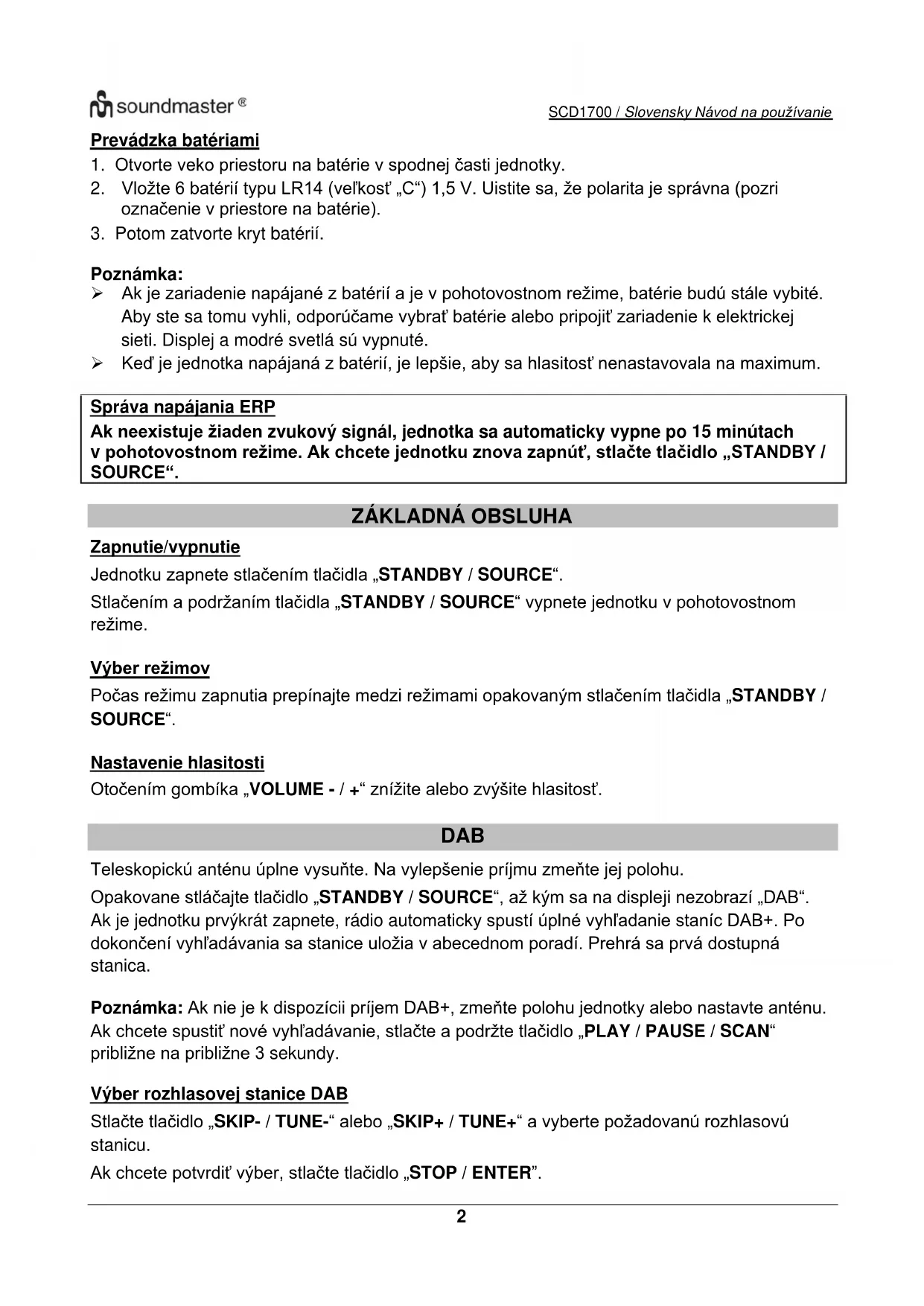 soundmaster®

SCD1700 / Slovensky Návod na používanie

Prevádzka batériami

1. Otvorte veko priestoru na batérie v spodnej časti jednotky.
2. Vložte 6 batérií typu LR14 (veľkosť „C“) 1,5 V. Uistite sa, že polarita je správna (pozri označenie v priestore na batérie).
3. Potom zatvorte kryt batérií.

Poznámka:

➢ Ak je zariadenie napájané z batérií a je v pohotovostnom režime, batérie budú stále vybité. Aby ste sa tomu vyhli, odporúčame vybrať batérie alebo pripojiť zariadenie k elektrickej sieti. Displej a modré svetlá sú vypnuté.
➢ Keď je jednotka napájaná z batérií, je lepšie, aby sa hlasitosť nenastavovala na maximum.

Správa napájania ERP

Ak neexistuje žiaden zvukový signál, jednotka sa automaticky vypne po 15 minútach v pohotovostnom režime. Ak chcete jednotku znova zapnúť, stlačte tlačidlo „STANDBY / SOURCE“.

ZÁKLADNÁ OBSLUHA

Zapnutie/vypnutie

Jednotku zapnete stlačením tlačidla „STANDBY / SOURCE“.

Stlačením a podržaním tlačidla „STANDBY / SOURCE“ vypnete jednotku v pohotovostnom režime.

Výber režimov

Počas režimu zapnutia prepínajte medzi režimami opakovaným stlačením tlačidla „STANDBY / SOURCE“.

Nastavenie hlasitosti

Otočením gombíka „VOLUME - / +“ znížite alebo zvýšite hlasitosť.

DAB

Teleskopickú anténu úplne vysuňte. Na vylepšenie príjmu zmeňte jej polohu.

Opakovane stláčajte tlačidlo „STANDBY / SOURCE“, až kým sa na displeji nezobrazí „DAB“. Ak je jednotku prvýkrát zapnete, rádio automaticky spustí úplné vyhľadanie staníc DAB+. Po dokončení vyhľadávania sa stanice uložia v abecednom poradí. Prehrá sa prvá dostupná stanica.

Poznámka: Ak nie je k dispozícii príjem DAB+, zmeňte polohu jednotky alebo nastavte anténu. Ak chcete spustiť nové vyhľadávanie, stlačte a podržte tlačidlo „PLAY / PAUSE / SCAN“ približne na približne 3 sekundy.

Výber rozhlasovej stanice DAB

Stlačte tlačidlo „SKIP- / TUNE-“ alebo „SKIP+ / TUNE+“ a vyberte požadovanú rozhlasovú stanicu.

Ak chcete potvrdiť výber, stlačte tlačidlo „STOP / ENTER”.

2